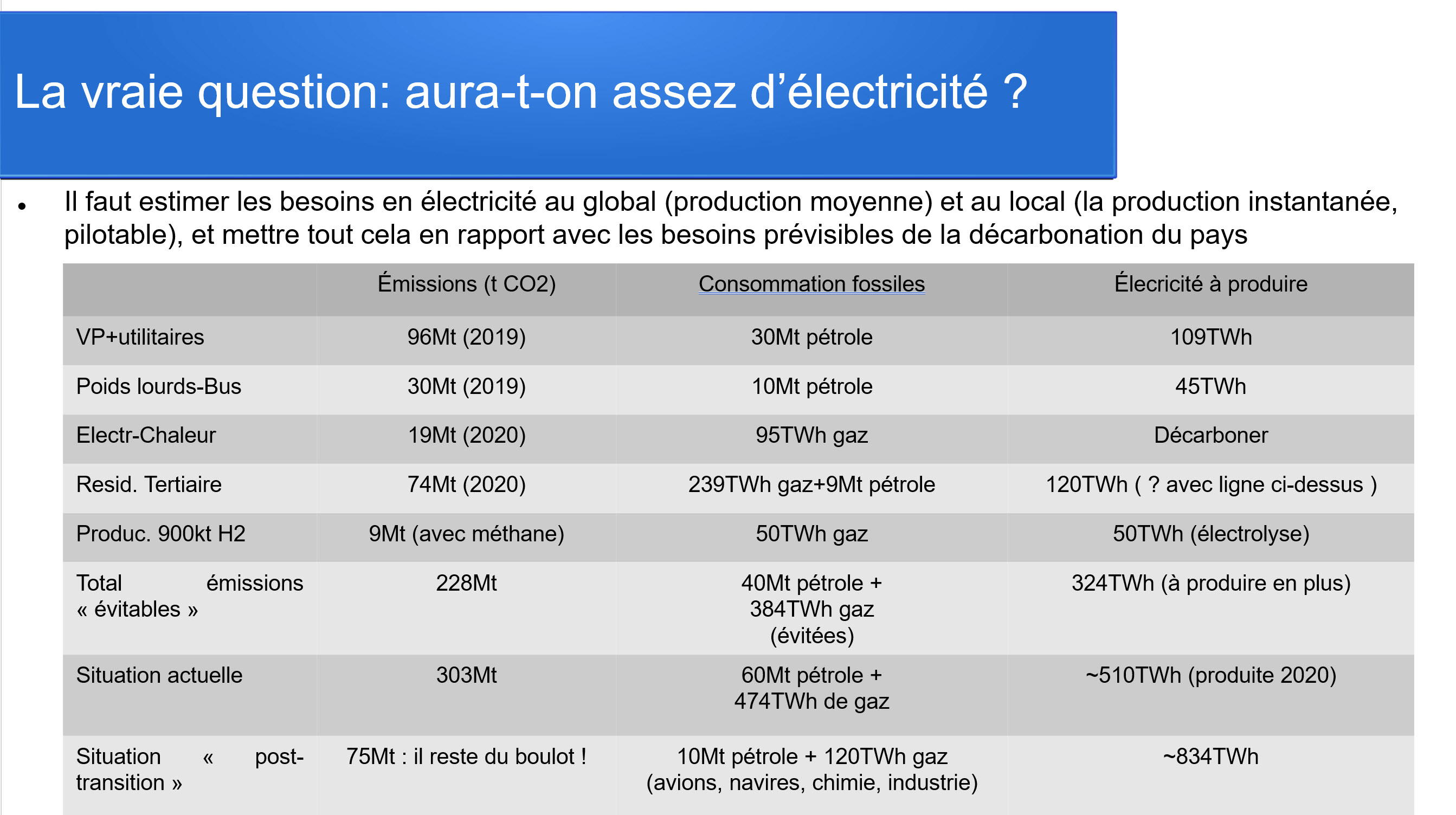 La vraie question: aura-t-on assez d’électricité ?

• Il faut estimer les besoins en électricité au global (production moyenne) et au local (la production instantanée, pilotable), et mettre tout cela en rapport avec les besoins prévisibles de la décarbonation du pays

| | Émissions (t CO2) | Consommation fossiles | Élecricité à produire |
|---|---|---|---|
| VP+utilitaires | 96Mt (2019) | 30Mt pétrole | 109TWh |
| Poids lourds-Bus | 30Mt (2019) | 10Mt pétrole | 45TWh |
| Electr-Chaleur | 19Mt (2020) | 95TWh gaz | Décarboner |
| Resid. Tertiaire | 74Mt (2020) | 239TWh gaz+9Mt pétrole | 120TWh ( ? avec ligne ci-dessus ) |
| Produc. 900kt H2 | 9Mt (avec méthane) | 50TWh gaz | 50TWh (électrolyse) |
| Total émissions « évitables » | 228Mt | 40Mt pétrole + 384TWh gaz (évitées) | 324TWh (à produire en plus) |
| Situation actuelle | 303Mt | 60Mt pétrole + 474TWh de gaz | ~510TWh (produite 2020) |
| Situation « post-transition » | 75Mt : il reste du boulot ! | 10Mt pétrole + 120TWh gaz (avions, navires, chimie, industrie) | ~834TWh |